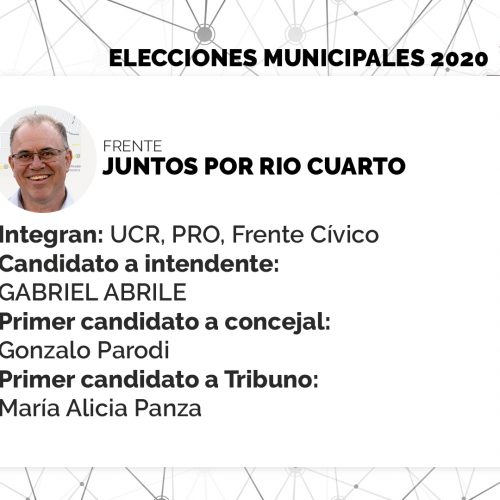 ELECCIONES MUNICIPALES 2020

FRENTE
JUNTOS POR RIO CUARTO

Integran: UCR, PRO, Frente Cívico
Candidato a intendente:
GABRIEL ABRILE
Primer candidato a concejal:
Gonzalo Parodi
Primer candidato a Tribuno:
María Alicia Panza